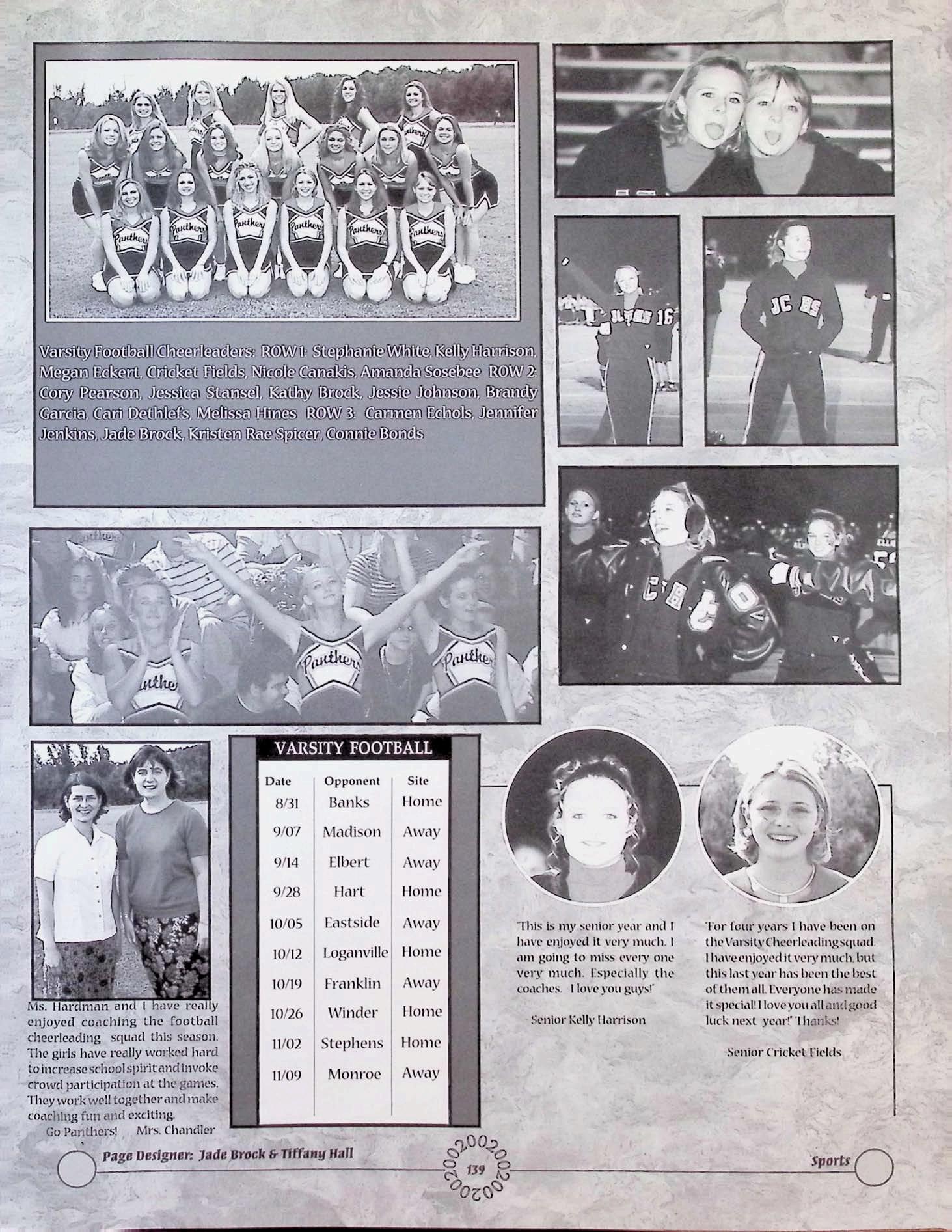 Varsity Football Cheerleaders: ROW 1: Stephanie White, Kelly Harrison, Megan Eckert, Cricket Fields, Nicole Canakis, Amanda Sosebee ROW 2: Cory Pearson, Jessica Stansel, Kathy Brock, Jessie Johnson, Brandy Garcia, Cari Dethlefs, Melissa Hines ROW 3: Carmen Echols, Jennifer Jenkins, Jade Brock, Kristen Rae Spicer, Connie Bonds

Ms. Hardman and I have really enjoyed coaching the football cheerleading squad this season. The girls have really worked hard to increase school spirit and invoke crowd participation at the games. They work well together and make coaching fun and exciting.
Go Panthers! Mrs. Chandler

VARSITY FOOTBALL

| Date | Opponent | Site |
|---|---|---|
| 8/31 | Banks | Home |
| 9/07 | Madison | Away |
| 9/14 | Elbert | Away |
| 9/28 | Hart | Home |
| 10/05 | Eastside | Away |
| 10/12 | Loganville | Home |
| 10/19 | Franklin | Away |
| 10/26 | Winder | Home |
| 11/02 | Stephens | Home |
| 11/09 | Monroe | Away |

"This is my senior year and I have enjoyed it very much. I am going to miss every one very much. Especially the coaches. I love you guys!"

- Senior Kelly Harrison

"For four years I have been on the Varsity Cheerleading squad. I have enjoyed it very much, but this last year has been the best of them all. Everyone has made it special! I love you all and good luck next year!" Thanks!

-Senior Cricket Fields

Page Designer: Jade Brock & Tiffany Hall

2002002002002002

139

Sports